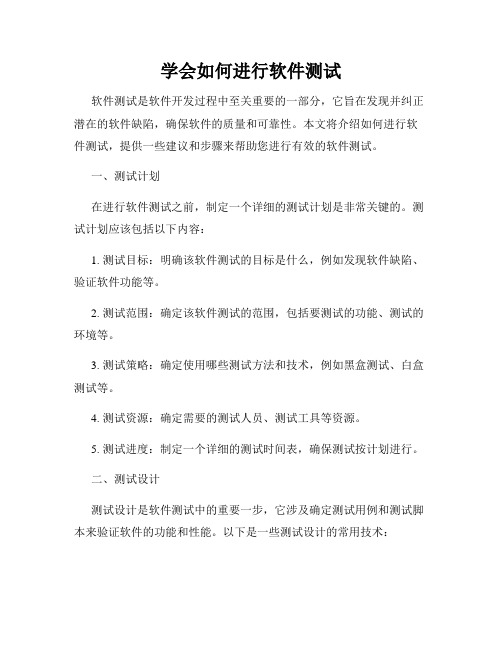 学会如何进行软件测试

软件测试是软件开发过程中至关重要的一部分，它旨在发现并纠正潜在的软件缺陷，确保软件的质量和可靠性。本文将介绍如何进行软件测试，提供一些建议和步骤来帮助您进行有效的软件测试。

一、测试计划

在进行软件测试之前，制定一个详细的测试计划是非常关键的。测试计划应该包括以下内容：

1. 测试目标：明确该软件测试的目标是什么，例如发现软件缺陷、验证软件功能等。

2. 测试范围：确定该软件测试的范围，包括要测试的功能、测试的环境等。

3. 测试策略：确定使用哪些测试方法和技术，例如黑盒测试、白盒测试等。

4. 测试资源：确定需要的测试人员、测试工具等资源。

5. 测试进度：制定一个详细的测试时间表，确保测试按计划进行。

二、测试设计

测试设计是软件测试中的重要一步，它涉及确定测试用例和测试脚本来验证软件的功能和性能。以下是一些测试设计的常用技术：